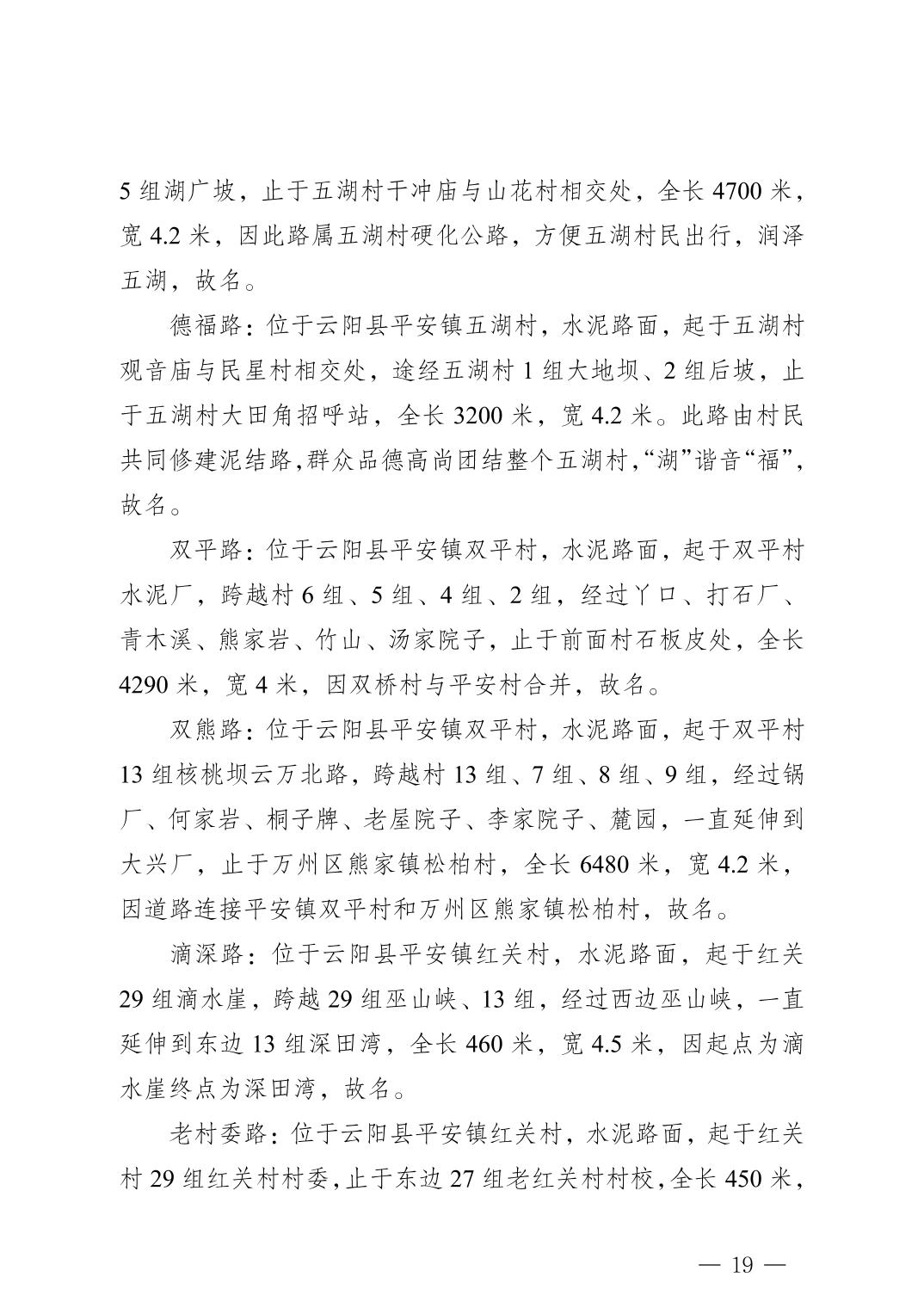 5 组湖广坡，止于五湖村干冲庙与山花村相交处，全长 4700 米，宽 4.2 米，因此路属五湖村硬化公路，方便五湖村民出行，润泽五湖，故名。

德福路：位于云阳县平安镇五湖村，水泥路面，起于五湖村观音庙与民星村相交处，途经五湖村 1 组大地坝、2 组后坡，止于五湖村大田角招呼站，全长 3200 米，宽 4.2 米。此路由村民共同修建泥结路，群众品德高尚团结整个五湖村，“湖”谐音“福”，故名。

双平路：位于云阳县平安镇双平村，水泥路面，起于双平村水泥厂，跨越村 6 组、5 组、4 组、2 组，经过丫口、打石厂、青木溪、熊家岩、竹山、汤家院子，止于前面村石板皮处，全长 4290 米，宽 4 米，因双桥村与平安村合并，故名。

双熊路：位于云阳县平安镇双平村，水泥路面，起于双平村 13 组核桃坝云万北路，跨越村 13 组、7 组、8 组、9 组，经过锅厂、何家岩、桐子牌、老屋院子、李家院子、麓园，一直延伸到大兴厂，止于万州区熊家镇松柏村，全长 6480 米，宽 4.2 米，因道路连接平安镇双平村和万州区熊家镇松柏村，故名。

滴深路：位于云阳县平安镇红关村，水泥路面，起于红关 29 组滴水崖，跨越 29 组巫山峡、13 组，经过西边巫山峡，一直延伸到东边 13 组深田湾，全长 460 米，宽 4.5 米，因起点为滴水崖终点为深田湾，故名。

老村委路：位于云阳县平安镇红关村，水泥路面，起于红关村 29 组红关村村委，止于东边 27 组老红关村村校，全长 450 米，

— 19 —